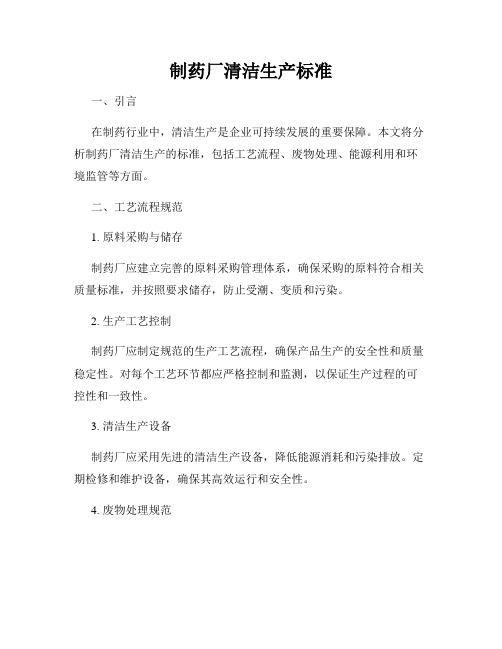 制药厂清洁生产标准

一、引言

在制药行业中，清洁生产是企业可持续发展的重要保障。本文将分析制药厂清洁生产的标准，包括工艺流程、废物处理、能源利用和环境监管等方面。

二、工艺流程规范

1. 原料采购与储存

制药厂应建立完善的原料采购管理体系，确保采购的原料符合相关质量标准，并按照要求储存，防止受潮、变质和污染。

2. 生产工艺控制

制药厂应制定规范的生产工艺流程，确保产品生产的安全性和质量稳定性。对每个工艺环节都应严格控制和监测，以保证生产过程的可控性和一致性。

3. 清洁生产设备

制药厂应采用先进的清洁生产设备，降低能源消耗和污染排放。定期检修和维护设备，确保其高效运行和安全性。

4. 废物处理规范